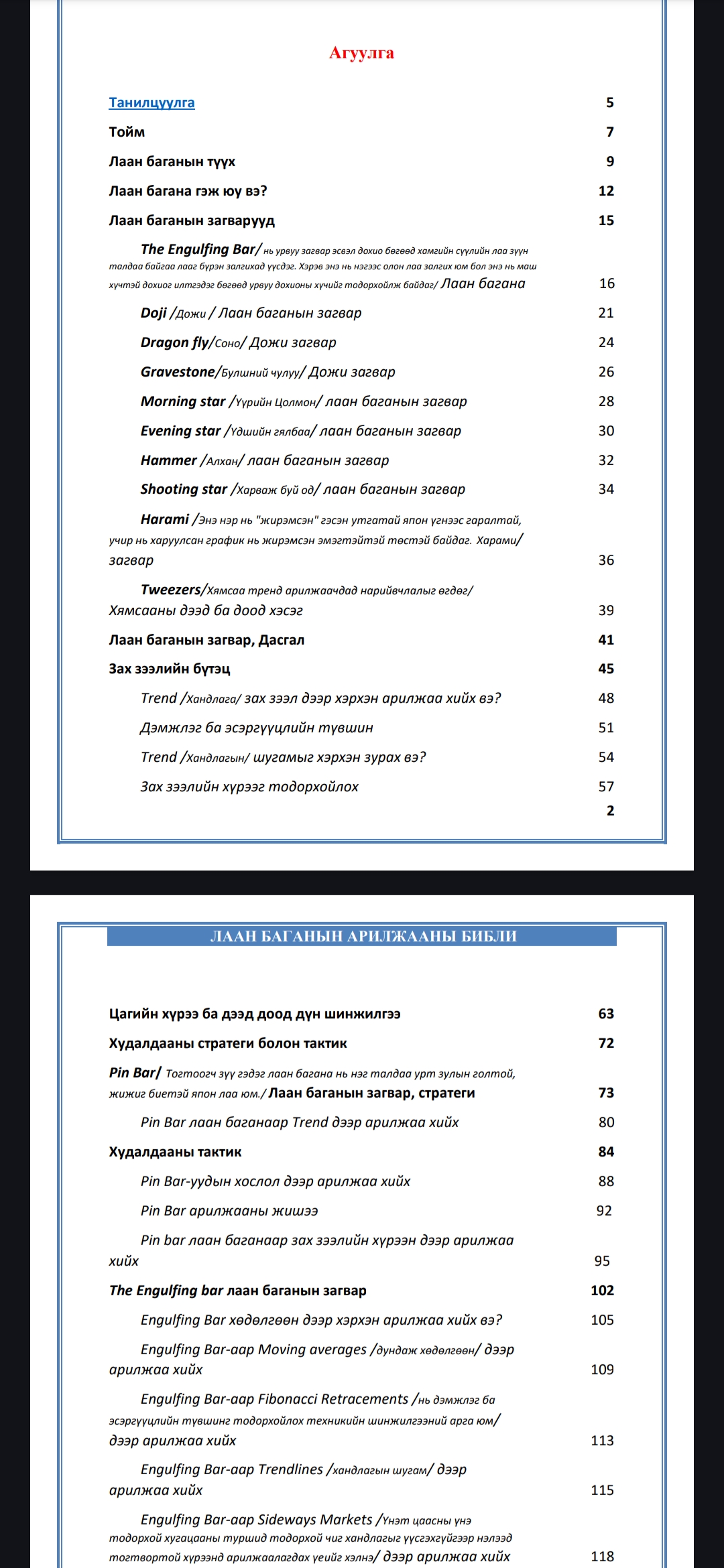 Агуулга

Танилцуулга 5

Тойм 7

Лаан баганын түүх 9

Лаан багана гэж юу вэ? 12

Лаан баганын загварууд 15

The Engulfing Bar/ нь урвуу загвар эсвэл дохио бөгөөд хамгийн сүүлийн лаа зүүн талдаа байгаа лааг бүрэн залгихад үүсдэг. Хэрэв энэ нь нэгээс олон лаа залгих юм бол энэ нь маш хүчтэй дохиог илтгэдэг бөгөөд урвуу дохионы хүчийг тодорхойлж байдаг/ Лаан багана 16

Doji /Дожи / Лаан баганын загвар 21

Dragon fly/Соно/ Дожи загвар 24

Gravestone/Булшний чулуу/ Дожи загвар 26

Morning star /Үүрийн Цолмон/ лаан баганын загвар 28

Evening star /Үдшийн гялбаа/ лаан баганын загвар 30

Hammer /Алхан/ лаан баганын загвар 32

Shooting star /Харваж буй од/ лаан баганын загвар 34

Harami /Энэ нэр нь "жирэмсэн" гэсэн утгатай япон үгнээс гаралтай, учир нь харуулсан график нь жирэмсэн эмэгтэйтэй төстэй байдаг. Харами/ загвар 36

Tweezers/Хямсаа тренд арилжаачдад нарийвчлалыг өгдөг/ Хямсааны дээд ба доод хэсэг 39

Лаан баганын загвар, Дасгал 41

Зах зээлийн бүтэц 45

Trend /Хандлага/ зах зээл дээр хэрхэн арилжаа хийх вэ? 48

Дэмжлэг ба эсэргүүцлийн түвшин 51

Trend /Хандлагын/ шугамыг хэрхэн зурах вэ? 54

Зах зээлийн хүрээг тодорхойлох 57

2

ЛААН БАГАНЫН АРИЛЖААНЫ БИБЛИ

Цагийн хүрээ ба дээд доод дүн шинжилгээ 63

Худалдааны стратеги болон тактик 72

Pin Bar/ Тогтоогч зүү гэдэг лаан багана нь нэг талдаа урт зулын голтой, жижиг биетэй япон лаа юм./ Лаан баганын загвар, стратеги 73

Pin Bar лаан баганаар Trend дээр арилжаа хийх 80

Худалдааны тактик 84

Pin Bar-уудын хослол дээр арилжаа хийх 88

Pin Bar арилжааны жишээ 92

Pin bar лаан баганаар зах зээлийн хүрээн дээр арилжаа хийх 95

The Engulfing bar лаан баганын загвар 102

Engulfing Bar хөдөлгөөн дээр хэрхэн арилжаа хийх вэ? 105

Engulfing Bar-аар Moving averages /дундаж хөдөлгөөн/ дээр арилжаа хийх 109

Engulfing Bar-аар Fibonacci Retracements /нь дэмжлэг ба эсэргүүцлийн түвшинг тодорхойлох техникийн шинжилгээний арга юм/ дээр арилжаа хийх 113

Engulfing Bar-аар Trendlines /хандлагын шугам/ дээр арилжаа хийх 115

Engulfing Bar-аар Sideways Markets /Үнэт цаасны үнэ тодорхой хугацааны туршид тодорхой чиг хандлагыг үүсгэхгүйгээр нэлээд тогтвортой хүрээнд арилжаалагдах үеийг хэлнэ/ дээр арилжаа хийх 118